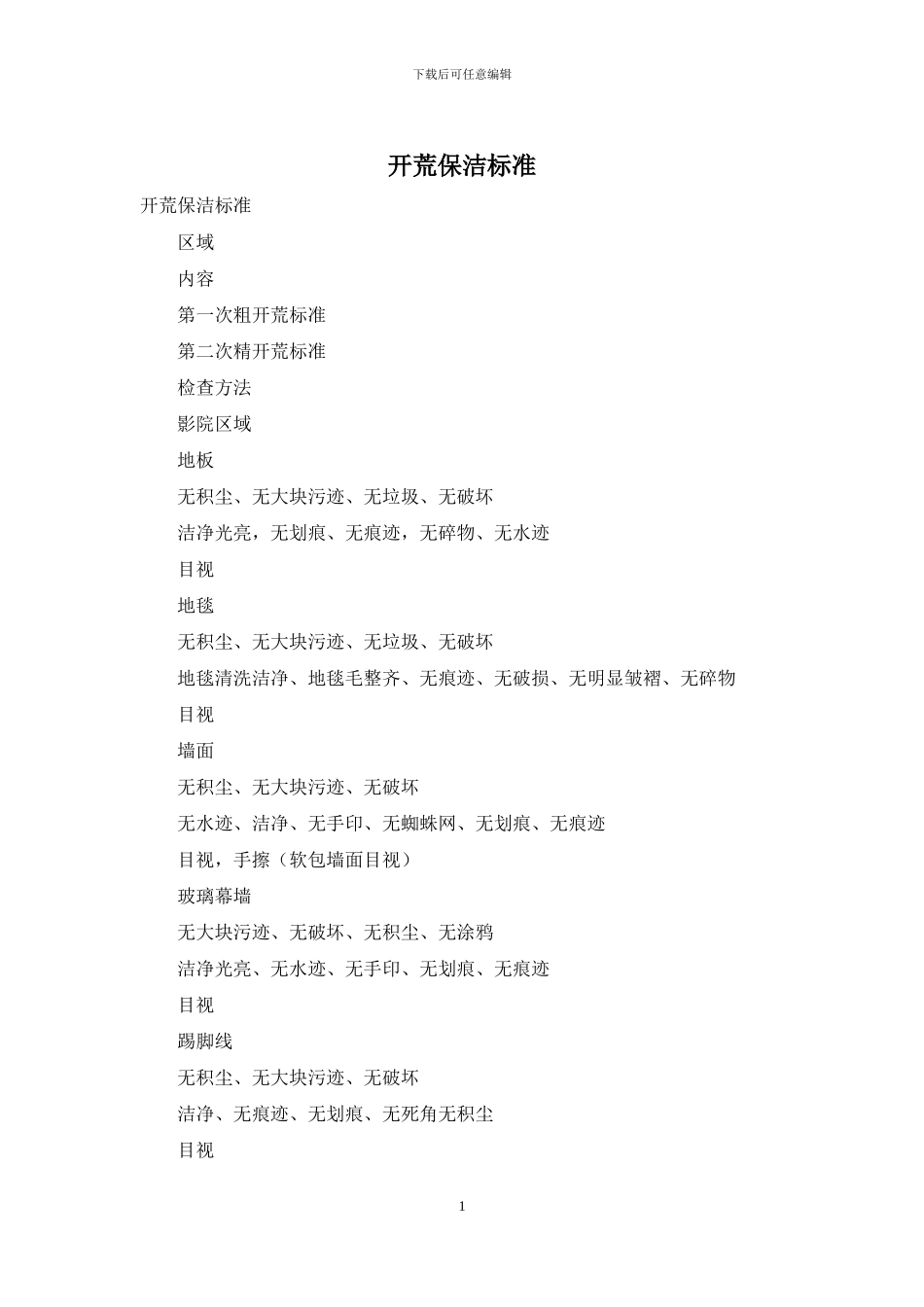 下载后可任意编辑

开荒保洁标准

开荒保洁标准

区域

内容

第一次粗开荒标准

第二次精开荒标准

检查方法

影院区域

地板

无积尘、无大块污迹、无垃圾、无破坏

洁净光亮，无划痕、无痕迹，无碎物、无水迹

目视

地毯

无积尘、无大块污迹、无垃圾、无破坏

地毯清洗洁净、地毯毛整齐、无痕迹、无破损、无明显皱褶、无碎物

目视

墙面

无积尘、无大块污迹、无破坏

无水迹、洁净、无手印、无蜘蛛网、无划痕、无痕迹

目视，手擦（软包墙面目视）

玻璃幕墙

无大块污迹、无破坏、无积尘、无涂鸦

洁净光亮、无水迹、无手印、无划痕、无痕迹

目视

踢脚线

无积尘、无大块污迹、无破坏

洁净、无痕迹、无划痕、无死角无积尘

目视

1